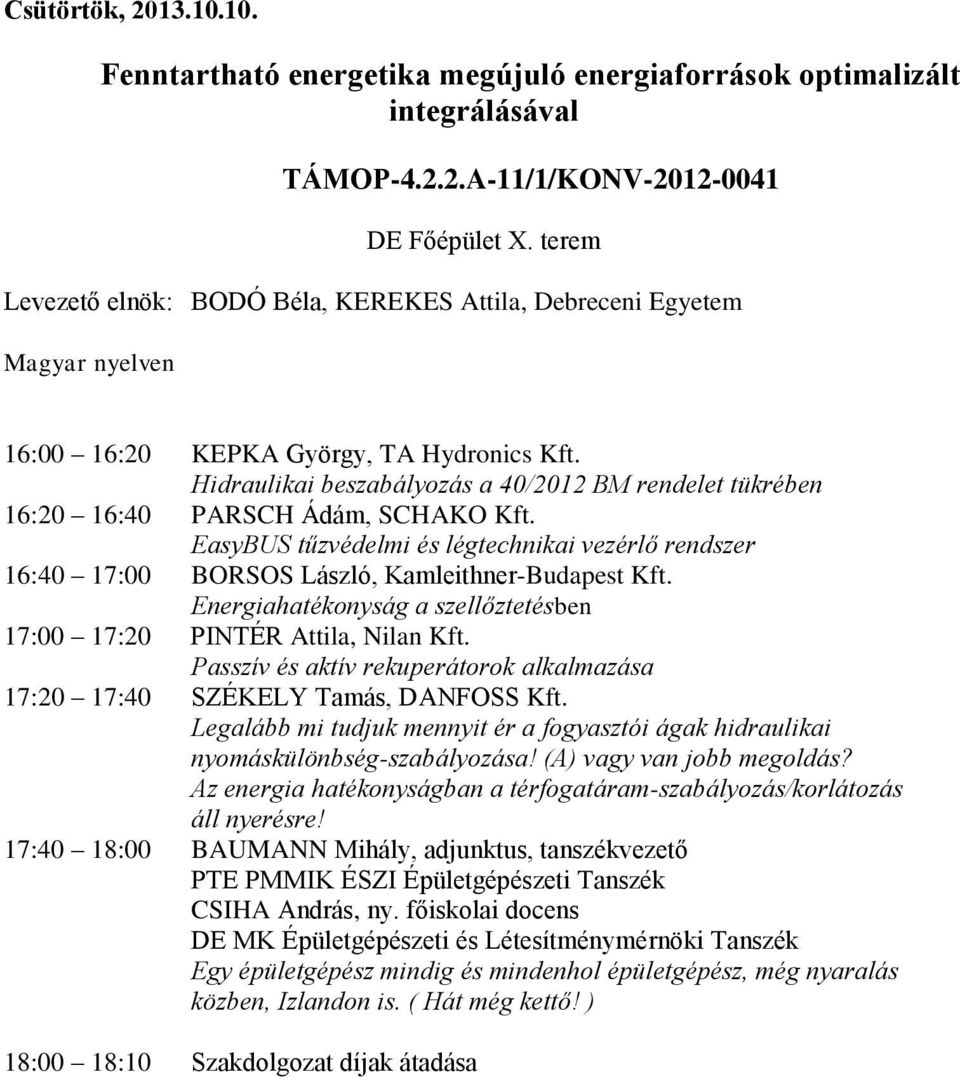 Csütörtök, 2013.10.10.

Fenntartható energetika megújuló energiaforrások optimalizált integrálásával

TÁMOP-4.2.2.A-11/1/KONV-2012-0041

DE Főépület X. terem

Levezető elnök: BODÓ Béla, KEREKES Attila, Debreceni Egyetem

Magyar nyelven

16:00 16:20 KEPKA György, TA Hydronics Kft.
Hidraulikai beszabályozás a 40/2012 BM rendelet tükrében
16:20 16:40 PARSCH Ádám, SCHAKO Kft.
EasyBUS tűzvédelmi és légtechnikai vezérlő rendszer
16:40 17:00 BORSOS László, Kamleithner-Budapest Kft.
Energiahatékonyság a szellőztetésben
17:00 17:20 PINTÉR Attila, Nilan Kft.
Passzív és aktív rekuperátorok alkalmazása
17:20 17:40 SZÉKELY Tamás, DANFOSS Kft.
Legalább mi tudjuk mennyit ér a fogyasztói ágak hidraulikai nyomáskülönbség-szabályozása! (A) vagy van jobb megoldás? Az energia hatékonyságban a térfogatáram-szabályozás/korlátozás áll nyerésre!
17:40 18:00 BAUMANN Mihály, adjunktus, tanszékvezető
PTE PMMIK ÉSZI Épületgépészeti Tanszék
CSIHA András, ny. főiskolai docens
DE MK Épületgépészeti és Létesítménymérnöki Tanszék
Egy épületgépész mindig és mindenhol épületgépész, még nyaralás közben, Izlandon is. ( Hát még kettő! )

18:00 18:10 Szakdolgozat díjak átadása